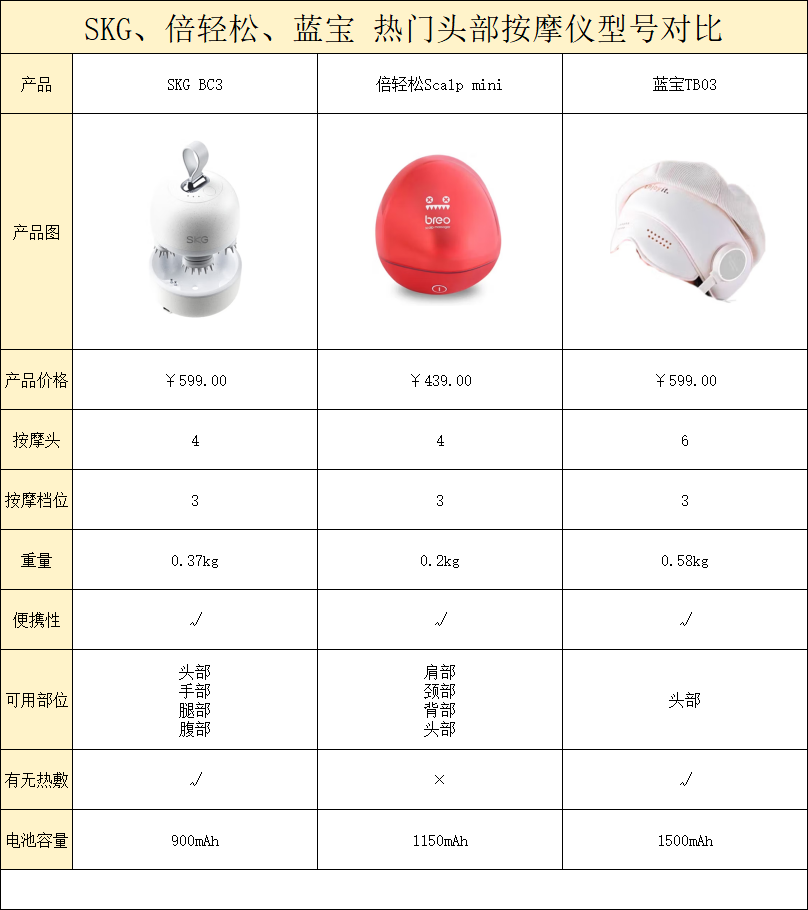 SKG、倍轻松、蓝宝 热门头部按摩仪型号对比

| 产品 | SKG BC3 | 倍轻松Scalp mini | 蓝宝TB03 |
|---|---|---|---|
| 产品图 | SKG | breo | |
| 产品价格 | ￥599.00 | ￥439.00 | ￥599.00 |
| 按摩头 | 4 | 4 | 6 |
| 按摩档位 | 3 | 3 | 3 |
| 重量 | 0.37kg | 0.2kg | 0.58kg |
| 便携性 | √ | √ | √ |
| 可用部位 | 头部 手部 腿部 腹部 | 肩部 颈部 背部 头部 | 头部 |
| 有无热敷 | √ | × | √ |
| 电池容量 | 900mAh | 1150mAh | 1500mAh |